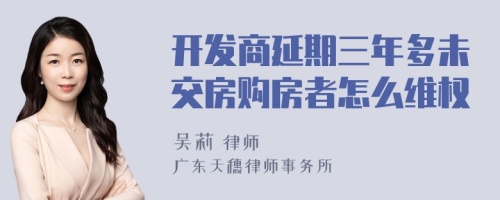 开发商延期三年多未交房购房者怎么维权

吴莉 律师

广东天穗律师事务所